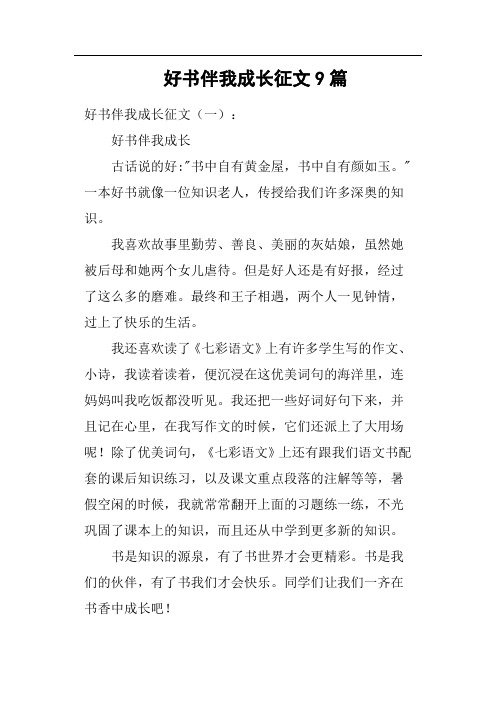 好书伴我成长征文9篇

好书伴我成长征文（一）：

好书伴我成长

古话说的好:"书中自有黄金屋，书中自有颜如玉。"一本好书就像一位知识老人，传授给我们许多深奥的知识。

我喜欢故事里勤劳、善良、美丽的灰姑娘，虽然她被后母和她两个女儿虐待。但是好人还是有好报，经过了这么多的磨难。最终和王子相遇，两个人一见钟情，过上了快乐的生活。

我还喜欢读了《七彩语文》上有许多学生写的作文、小诗，我读着读着，便沉浸在这优美词句的海洋里，连妈妈叫我吃饭都没听见。我还把一些好词好句下来，并且记在心里，在我写作文的时候，它们还派上了大用场呢！除了优美词句，《七彩语文》上还有跟我们语文书配套的课后知识练习，以及课文重点段落的注解等等，暑假空闲的时候，我就常常翻开上面的习题练一练，不光巩固了课本上的知识，而且还从中学到更多新的知识。

书是知识的源泉，有了书世界才会更精彩。书是我们的伙伴，有了书我们才会快乐。同学们让我们一齐在书香中成长吧！